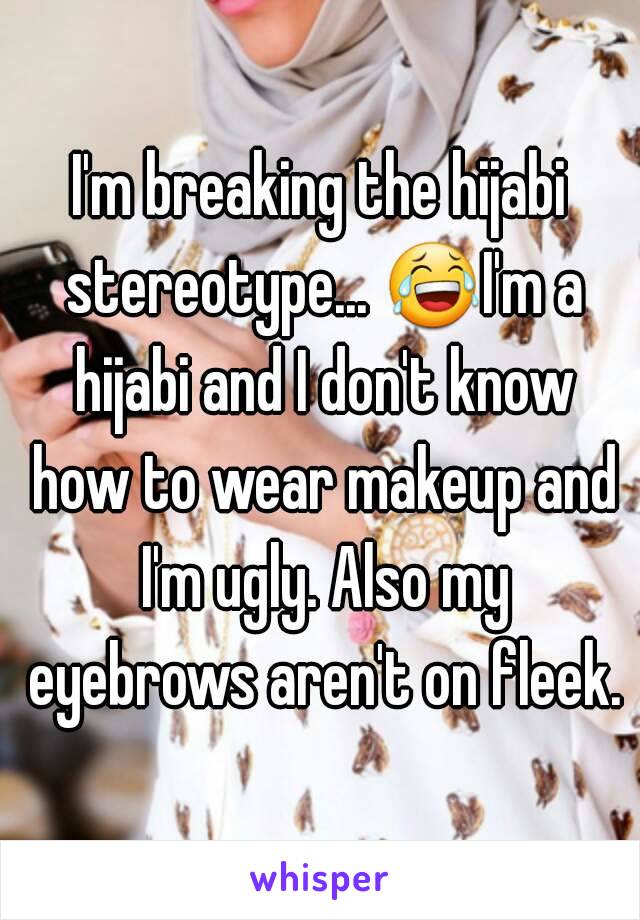 I'm breaking the hijabi stereotype... 😂 I'm a hijabi and I don't know how to wear makeup and I'm ugly. Also my eyebrows aren't on fleek.

whisper